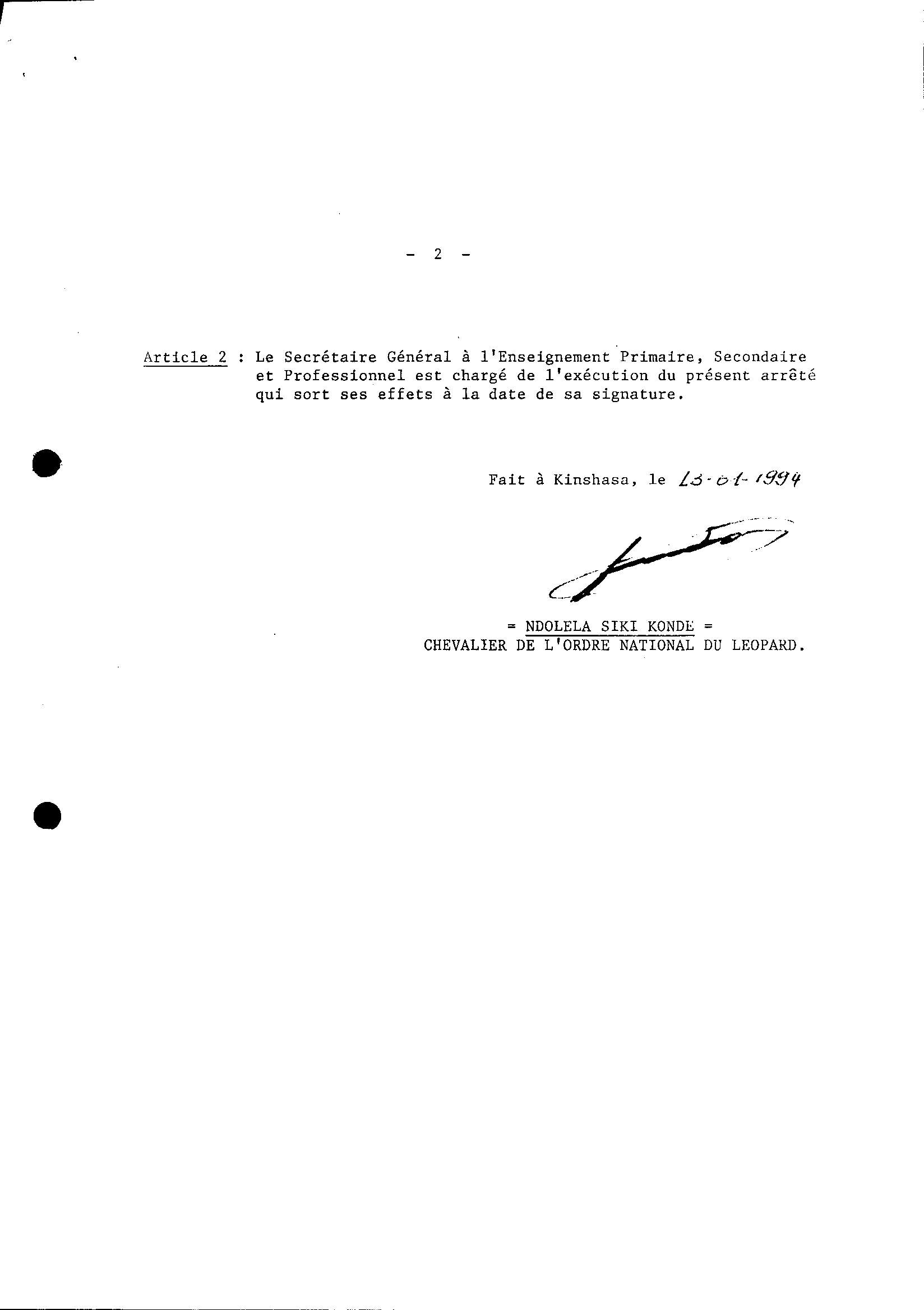 - 2 -

Article 2 : Le Secrétaire Général à l'Enseignement Primaire, Secondaire et Professionnel est chargé de l'exécution du présent arrêté qui sort ses effets à la date de sa signature.

Fait à Kinshasa, le 13-01-1994

= NDOLELA SIKI KONDE =
CHEVALIER DE L'ORDRE NATIONAL DU LEOPARD.